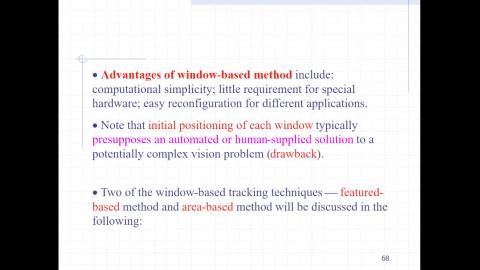 • Advantages of window-based method include: computational simplicity; little requirement for special hardware; easy reconfiguration for different applications.

• Note that initial positioning of each window typically presupposes an automated or human-supplied solution to a potentially complex vision problem (drawback).

• Two of the window-based tracking techniques — featured-based method and area-based method will be discussed in the following:

68